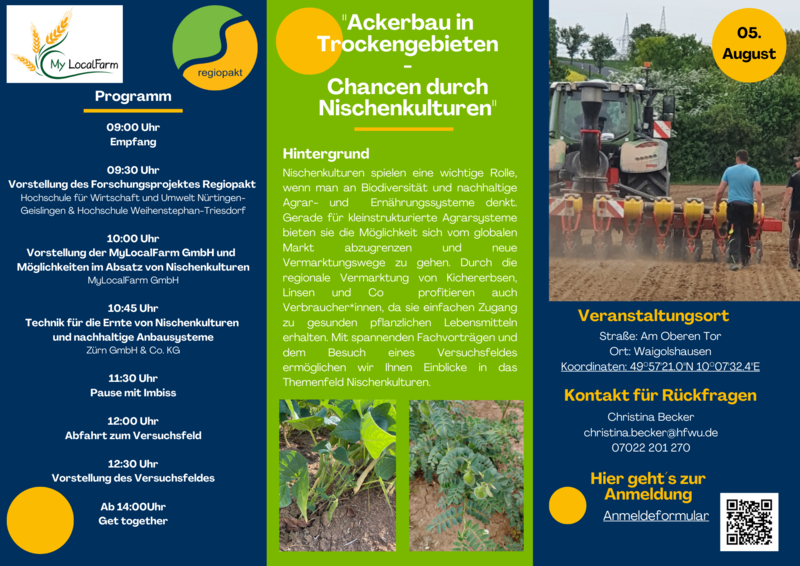 My LocalFarm

regiopakt

Programm

09:00 Uhr
Empfang

09:30 Uhr
Vorstellung des Forschungsprojektes Regiopakt
Hochschule für Wirtschaft und Umwelt Nürtingen-Geislingen & Hochschule Weihenstephan-Triesdorf

10:00 Uhr
Vorstellung der MyLocalFarm GmbH und Möglichkeiten im Absatz von Nischenkulturen
MyLocalFarm GmbH

10:45 Uhr
Technik für die Ernte von Nischenkulturen und nachhaltige Anbausysteme
Zürn GmbH & Co. KG

11:30 Uhr
Pause mit Imbiss

12:00 Uhr
Abfahrt zum Versuchsfeld

12:30 Uhr
Vorstellung des Versuchsfeldes

Ab 14:00Uhr
Get together

"Ackerbau in Trockengebieten - Chancen durch Nischenkulturen"

Hintergrund

Nischenkulturen spielen eine wichtige Rolle, wenn man an Biodiversität und nachhaltige Agrar- und Ernährungssysteme denkt. Gerade für kleinstrukturierte Agrarsysteme bieten sie die Möglichkeit sich vom globalen Markt abzugrenzen und neue Vermarktungswege zu gehen. Durch die regionale Vermarktung von Kichererbsen, Linsen und Co profitieren auch Verbraucher*innen, da sie einfachen Zugang zu gesunden pflanzlichen Lebensmitteln erhalten. Mit spannenden Fachvorträgen und dem Besuch eines Versuchsfeldes ermöglichen wir Ihnen Einblicke in das Themenfeld Nischenkulturen.

05. August

Veranstaltungsort

Straße: Am Oberen Tor
Ort: Waigolshausen
Koordinaten: 49°57'21.0"N 10°07'32.4"E

Kontakt für Rückfragen

Christina Becker
christina.becker@hfwu.de
07022 201 270

Hier geht´s zur Anmeldung

Anmeldeformular